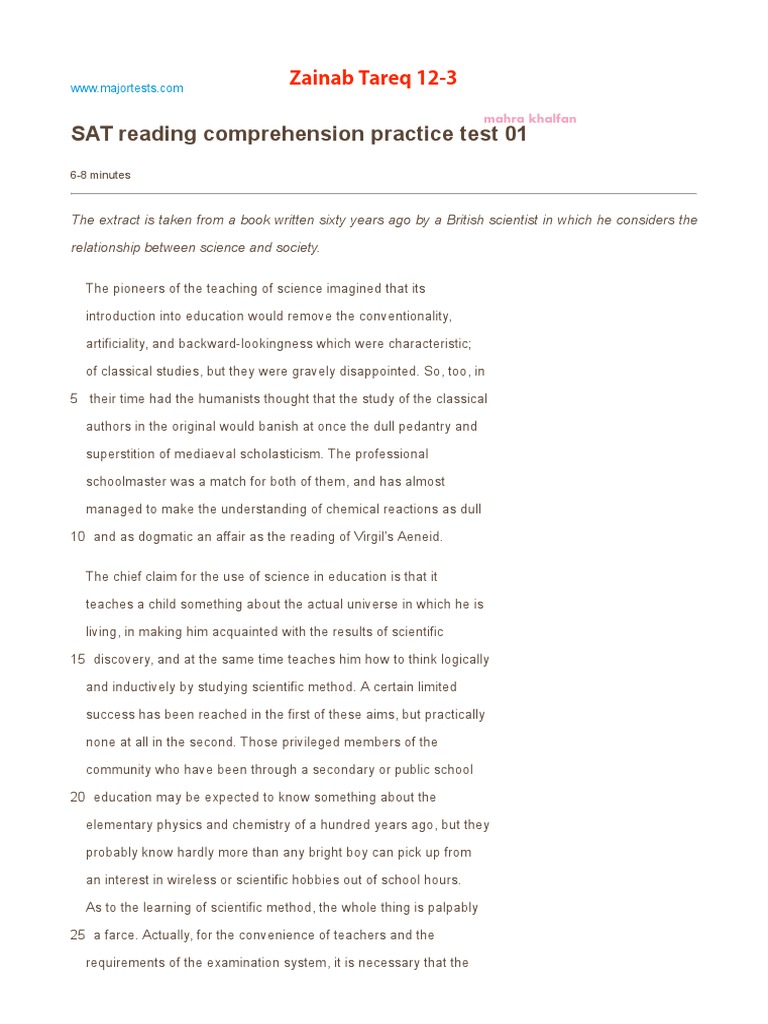 www.majortests.com

Zainab Tareq 12-3

mahra khalfan

SAT reading comprehension practice test 01

6-8 minutes

The extract is taken from a book written sixty years ago by a British scientist in which he considers the relationship between science and society.

The pioneers of the teaching of science imagined that its introduction into education would remove the conventionality, artificiality, and backward-lookingness which were characteristic; of classical studies, but they were gravely disappointed. So, too, in
5 their time had the humanists thought that the study of the classical authors in the original would banish at once the dull pedantry and superstition of mediaeval scholasticism. The professional schoolmaster was a match for both of them, and has almost managed to make the understanding of chemical reactions as dull
10 and as dogmatic an affair as the reading of Virgil's Aeneid.

The chief claim for the use of science in education is that it teaches a child something about the actual universe in which he is living, in making him acquainted with the results of scientific
15 discovery, and at the same time teaches him how to think logically and inductively by studying scientific method. A certain limited success has been reached in the first of these aims, but practically none at all in the second. Those privileged members of the community who have been through a secondary or public school
20 education may be expected to know something about the elementary physics and chemistry of a hundred years ago, but they probably know hardly more than any bright boy can pick up from an interest in wireless or scientific hobbies out of school hours.
As to the learning of scientific method, the whole thing is palpably
25 a farce. Actually, for the convenience of teachers and the requirements of the examination system, it is necessary that the